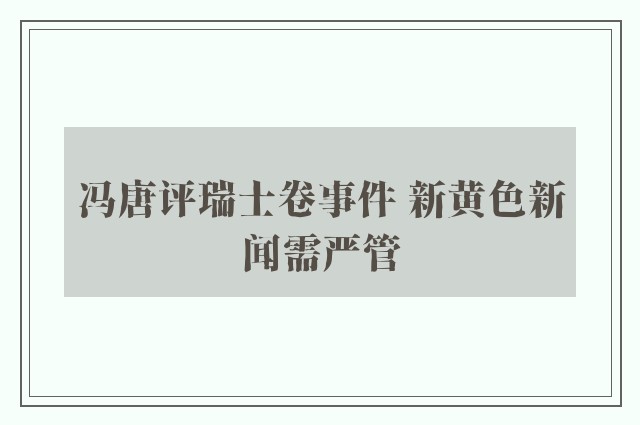 冯唐评瑞士卷事件 新黄色新闻需严管